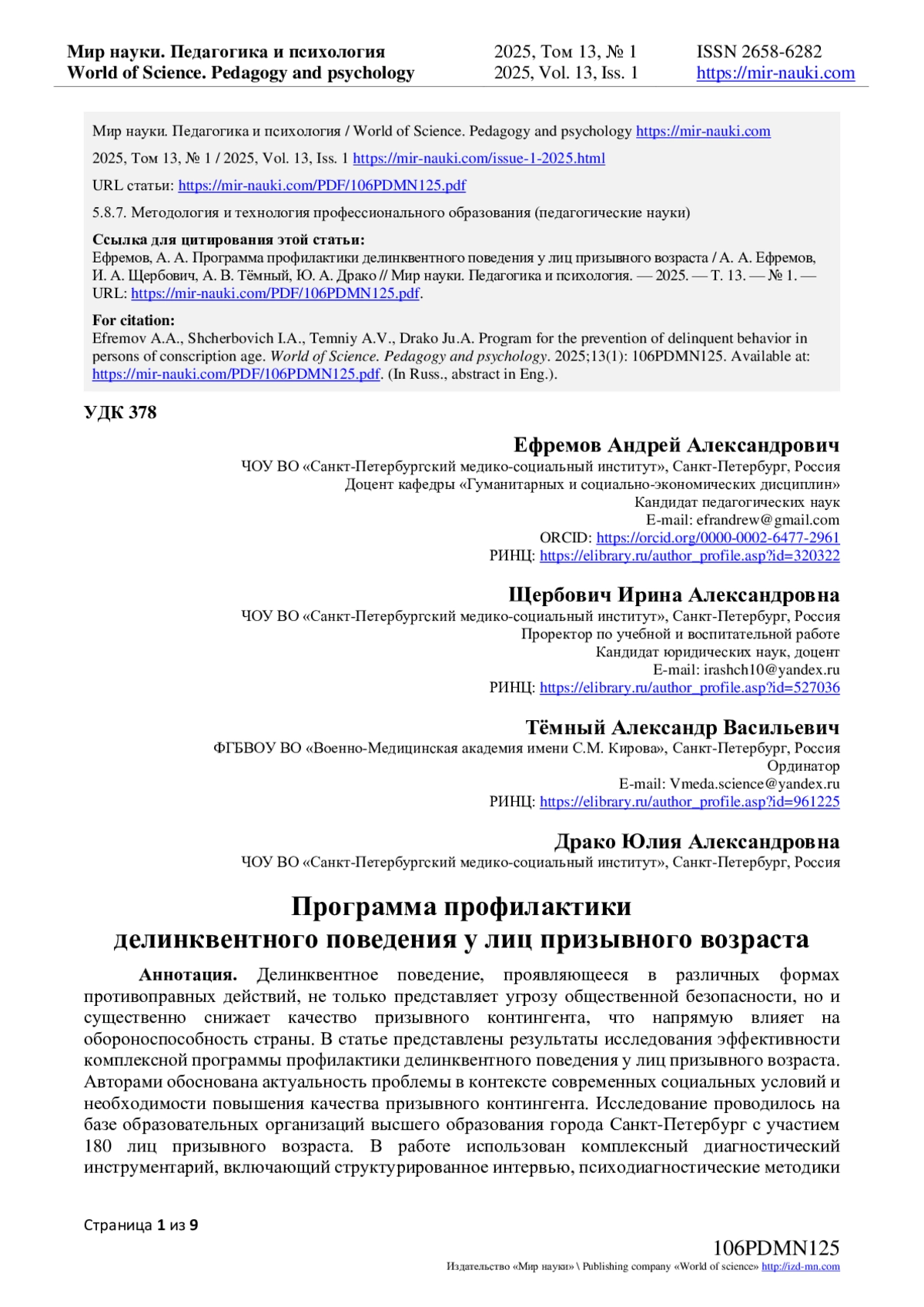 Мир науки. Педагогика и психология
World of Science. Pedagogy and psychology

2025, Том 13, № 1
2025, Vol. 13, Iss. 1

ISSN 2658-6282
https://mir-nauki.com

Мир науки. Педагогика и психология / World of Science. Pedagogy and psychology https://mir-nauki.com

2025, Том 13, № 1 / 2025, Vol. 13, Iss. 1 https://mir-nauki.com/issue-1-2025.html

URL статьи: https://mir-nauki.com/PDF/106PDMN125.pdf

5.8.7. Методология и технология профессионального образования (педагогические науки)

Ссылка для цитирования этой статьи:
Ефремов, А. А. Программа профилактики делинквентного поведения у лиц призывного возраста / А. А. Ефремов, И. А. Щербович, А. В. Тёмный, Ю. А. Драко // Мир науки. Педагогика и психология. — 2025. — Т. 13. — № 1. — URL: https://mir-nauki.com/PDF/106PDMN125.pdf.

For citation:
Efremov A.A., Shcherbovich I.A., Temniy A.V., Drako Ju.A. Program for the prevention of delinquent behavior in persons of conscription age. World of Science. Pedagogy and psychology. 2025;13(1): 106PDMN125. Available at: https://mir-nauki.com/PDF/106PDMN125.pdf. (In Russ., abstract in Eng.).

УДК 378

Ефремов Андрей Александрович
ЧОУ ВО «Санкт-Петербургский медико-социальный институт», Санкт-Петербург, Россия
Доцент кафедры «Гуманитарных и социально-экономических дисциплин»
Кандидат педагогических наук
E-mail: efrandrew@gmail.com
ORCID: https://orcid.org/0000-0002-6477-2961
РИНЦ: https://elibrary.ru/author_profile.asp?id=320322

Щербович Ирина Александровна
ЧОУ ВО «Санкт-Петербургский медико-социальный институт», Санкт-Петербург, Россия
Проректор по учебной и воспитательной работе
Кандидат юридических наук, доцент
E-mail: irashch10@yandex.ru
РИНЦ: https://elibrary.ru/author_profile.asp?id=527036

Тёмный Александр Васильевич
ФГБВОУ ВО «Военно-Медицинская академия имени С.М. Кирова», Санкт-Петербург, Россия
Ординатор
E-mail: Vmeda.science@yandex.ru
РИНЦ: https://elibrary.ru/author_profile.asp?id=961225

Драко Юлия Александровна
ЧОУ ВО «Санкт-Петербургский медико-социальный институт», Санкт-Петербург, Россия

Программа профилактики
делинквентного поведения у лиц призывного возраста

Аннотация. Делинквентное поведение, проявляющееся в различных формах противоправных действий, не только представляет угрозу общественной безопасности, но и существенно снижает качество призывного контингента, что напрямую влияет на обороноспособность страны. В статье представлены результаты исследования эффективности комплексной программы профилактики делинквентного поведения у лиц призывного возраста. Авторами обоснована актуальность проблемы в контексте современных социальных условий и необходимости повышения качества призывного контингента. Исследование проводилось на базе образовательных организаций высшего образования города Санкт-Петербург с участием 180 лиц призывного возраста. В работе использован комплексный диагностический инструментарий, включающий структурированное интервью, психодиагностические методики

Страница 1 из 9

106PDMN125
Издательство «Мир науки» \ Publishing company «World of science» http://izd-mn.com